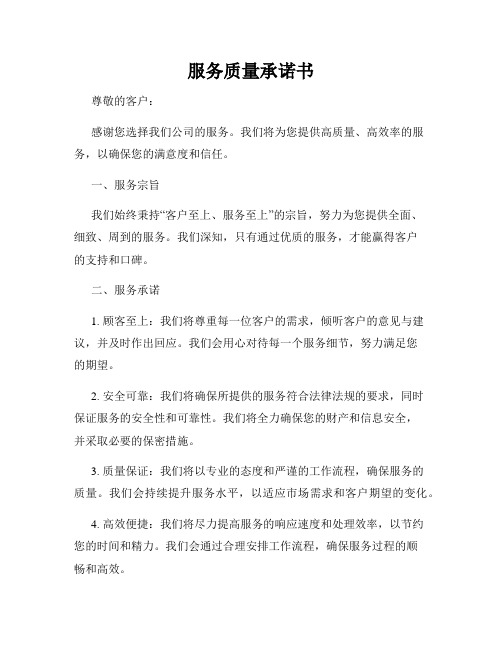 服务质量承诺书

尊敬的客户：

感谢您选择我们公司的服务。我们将为您提供高质量、高效率的服务，以确保您的满意度和信任。

一、服务宗旨

我们始终秉持“客户至上、服务至上”的宗旨，努力为您提供全面、细致、周到的服务。我们深知，只有通过优质的服务，才能赢得客户的支持和口碑。

二、服务承诺

1. 顾客至上：我们将尊重每一位客户的需求，倾听客户的意见与建议，并及时作出回应。我们会用心对待每一个服务细节，努力满足您的期望。

2. 安全可靠：我们将确保所提供的服务符合法律法规的要求，同时保证服务的安全性和可靠性。我们将全力确保您的财产和信息安全，并采取必要的保密措施。

3. 质量保证：我们将以专业的态度和严谨的工作流程，确保服务的质量。我们会持续提升服务水平，以适应市场需求和客户期望的变化。

4. 高效便捷：我们将尽力提高服务的响应速度和处理效率，以节约您的时间和精力。我们会通过合理安排工作流程，确保服务过程的顺畅和高效。